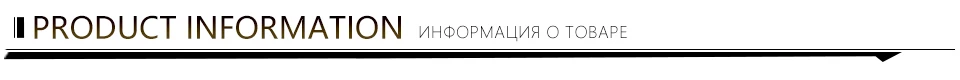 PRODUCT INFORMATION ИНФОРМАЦИЯ О ТОВАРЕ